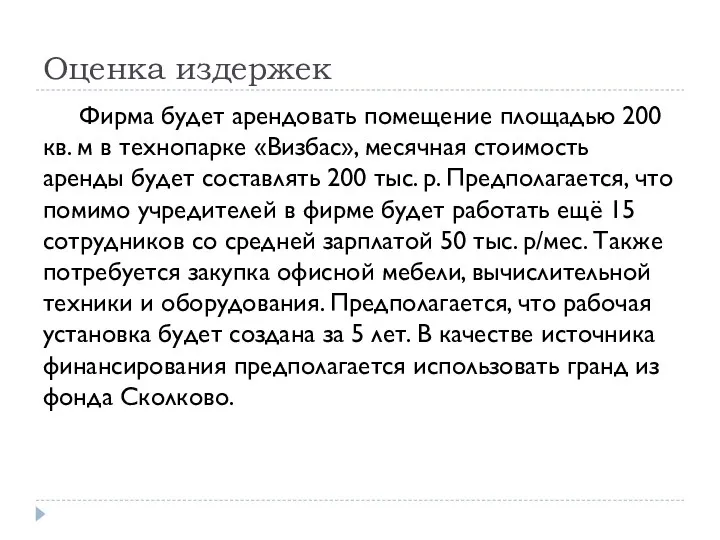 Оценка издержек

Фирма будет арендовать помещение площадью 200 кв. м в технопарке «Визбас», месячная стоимость аренды будет составлять 200 тыс. р. Предполагается, что помимо учредителей в фирме будет работать ещё 15 сотрудников со средней зарплатой 50 тыс. р/мес. Также потребуется закупка офисной мебели, вычислительной техники и оборудования. Предполагается, что рабочая установка будет создана за 5 лет. В качестве источника финансирования предполагается использовать гранд из фонда Сколково.